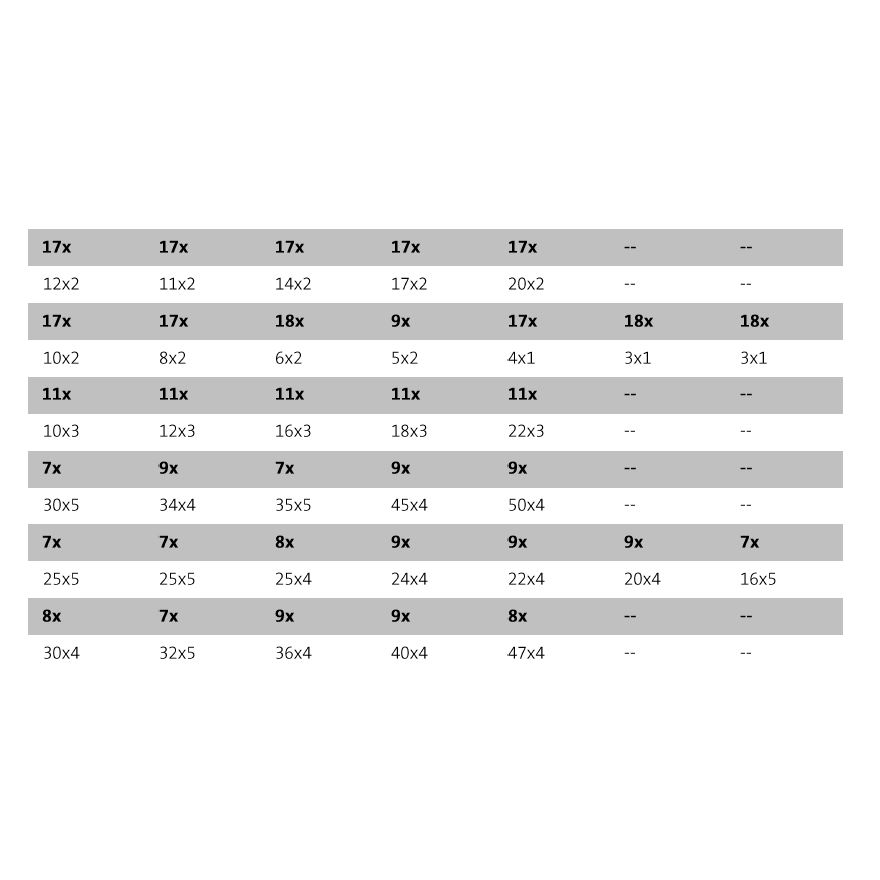 | 17x | 17x | 17x | 17x | 17x | -- | -- |
|---|---|---|---|---|---|---|
| 12x2 | 11x2 | 14x2 | 17x2 | 20x2 | -- | -- |
| 17x | 17x | 18x | 9x | 17x | 18x | 18x |
| 10x2 | 8x2 | 6x2 | 5x2 | 4x1 | 3x1 | 3x1 |
| 11x | 11x | 11x | 11x | 11x | -- | -- |
| 10x3 | 12x3 | 16x3 | 18x3 | 22x3 | -- | -- |
| 7x | 9x | 7x | 9x | 9x | -- | -- |
| 30x5 | 34x4 | 35x5 | 45x4 | 50x4 | -- | -- |
| 7x | 7x | 8x | 9x | 9x | 9x | 7x |
| 25x5 | 25x5 | 25x4 | 24x4 | 22x4 | 20x4 | 16x5 |
| 8x | 7x | 9x | 9x | 8x | -- | -- |
| 30x4 | 32x5 | 36x4 | 40x4 | 47x4 | -- | -- |